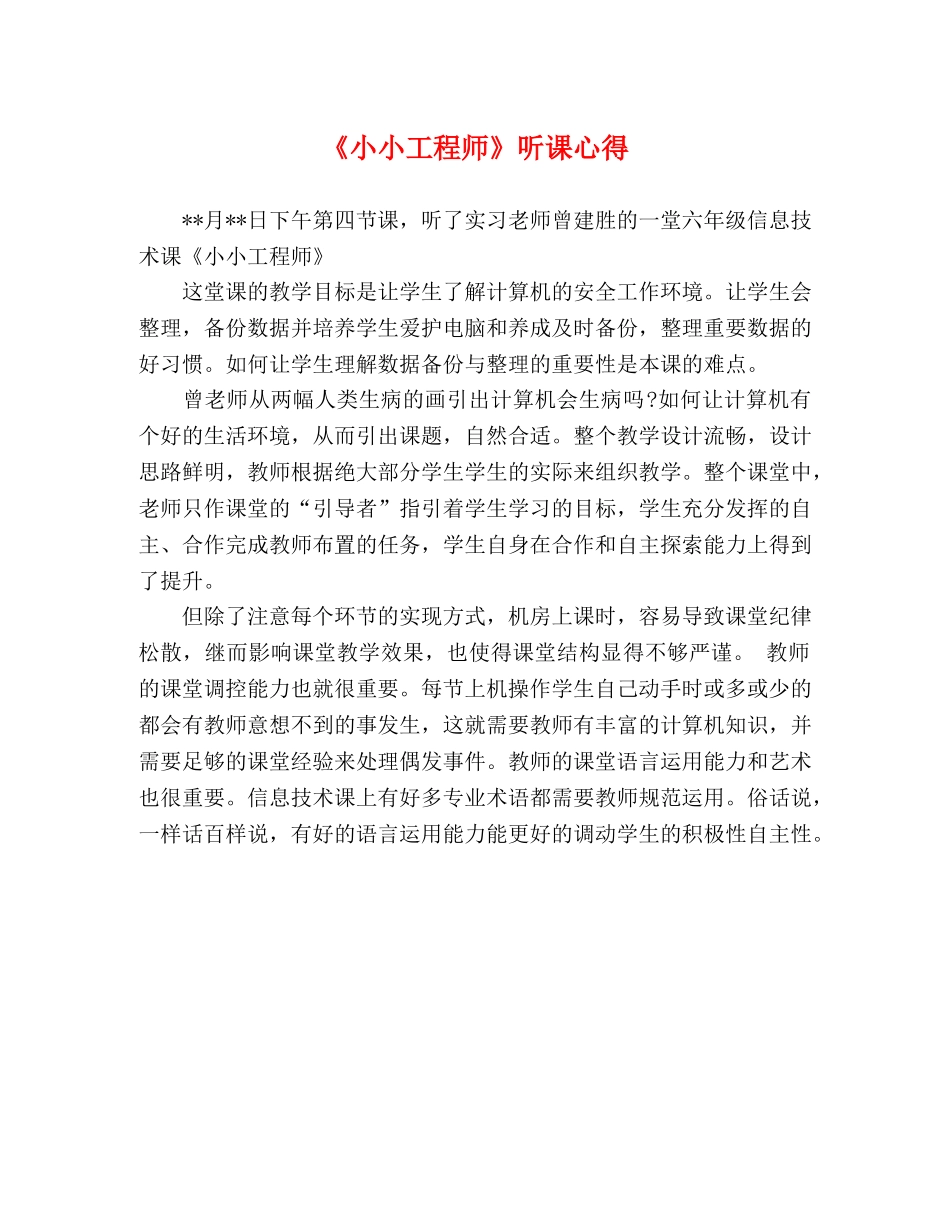 《小小工程师》听课心得

**月**日下午第四节课，听了实习老师曾建胜的一堂六年级信息技术课《小小工程师》

这堂课的教学目标是让学生了解计算机的安全工作环境。让学生会整理，备份数据并培养学生爱护电脑和养成及时备份，整理重要数据的好习惯。如何让学生理解数据备份与整理的重要性是本课的难点。

曾老师从两幅人类生病的画引出计算机会生病吗?如何让计算机有个好的生活环境，从而引出课题，自然合适。整个教学设计流畅，设计思路鲜明，教师根据绝大部分学生学生的实际来组织教学。整个课堂中，老师只作课堂的“引导者”指引着学生学习的目标，学生充分发挥的自主、合作完成教师布置的任务，学生自身在合作和自主探索能力上得到了提升。

但除了注意每个环节的实现方式，机房上课时，容易导致课堂纪律松散，继而影响课堂教学效果，也使得课堂结构显得不够严谨。 教师的课堂调控能力也就很重要。每节上机操作学生自己动手时或多或少的都会有教师意想不到的事发生，这就需要教师有丰富的计算机知识，并需要足够的课堂经验来处理偶发事件。教师的课堂语言运用能力和艺术也很重要。信息技术课上有好多专业术语都需要教师规范运用。俗话说，一样话百样说，有好的语言运用能力能更好的调动学生的积极性自主性。